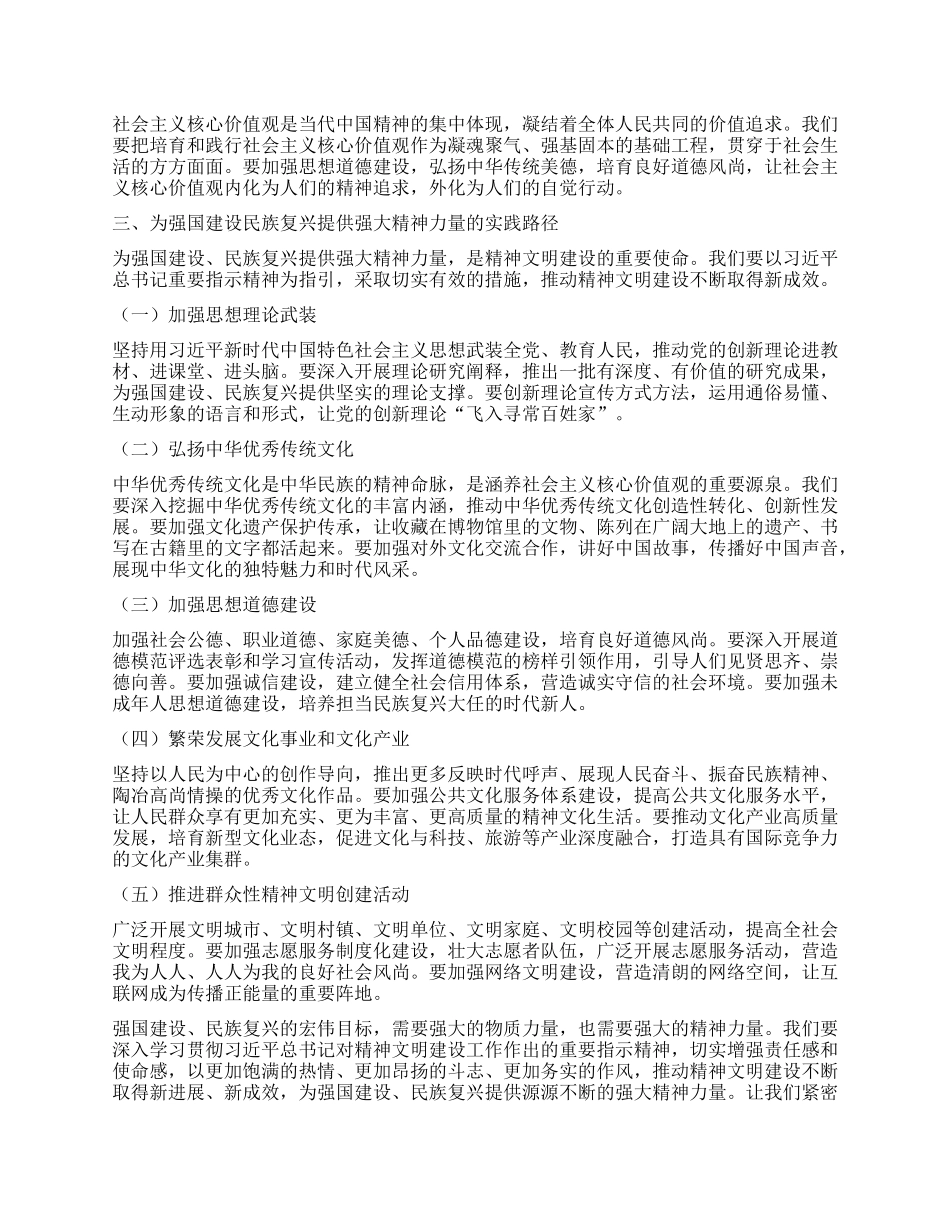 社会主义核心价值观是当代中国精神的集中体现，凝结着全体人民共同的价值追求。我们要把培育和践行社会主义核心价值观作为凝魂聚气、强基固本的基础工程，贯穿于社会生活的方方面面。要加强思想道德建设，弘扬中华传统美德，培育良好道德风尚，让社会主义核心价值观内化为人们的精神追求，外化为人们的自觉行动。

三、为强国建设民族复兴提供强大精神力量的实践路径

为强国建设、民族复兴提供强大精神力量，是精神文明建设的重要使命。我们要以习近平总书记重要指示精神为指引，采取切实有效的措施，推动精神文明建设不断取得新成效。

（一）加强思想理论武装

坚持用习近平新时代中国特色社会主义思想武装全党、教育人民，推动党的创新理论进教材、进课堂、进头脑。要深入开展理论研究阐释，推出一批有深度、有价值的研究成果，为强国建设、民族复兴提供坚实的理论支撑。要创新理论宣传方式方法，运用通俗易懂、生动形象的语言和形式，让党的创新理论“飞入寻常百姓家”。

（二）弘扬中华优秀传统文化

中华优秀传统文化是中华民族的精神命脉，是涵养社会主义核心价值观的重要源泉。我们要深入挖掘中华优秀传统文化的丰富内涵，推动中华优秀传统文化创造性转化、创新性发展。要加强文化遗产保护传承，让收藏在博物馆里的文物、陈列在广阔大地上的遗产、书写在古籍里的文字都活起来。要加强对外文化交流合作，讲好中国故事，传播好中国声音，展现中华文化的独特魅力和时代风采。

（三）加强思想道德建设

加强社会公德、职业道德、家庭美德、个人品德建设，培育良好道德风尚。要深入开展道德模范评选表彰和学习宣传活动，发挥道德模范的榜样引领作用，引导人们见贤思齐、崇德向善。要加强诚信建设，建立健全社会信用体系，营造诚实守信的社会环境。要加强未成年人思想道德建设，培养担当民族复兴大任的时代新人。

（四）繁荣发展文化事业和文化产业

坚持以人民为中心的创作导向，推出更多反映时代呼声、展现人民奋斗、振奋民族精神、陶冶高尚情操的优秀文化作品。要加强公共文化服务体系建设，提高公共文化服务水平，让人民群众享有更加充实、更为丰富、更高质量的精神文化生活。要推动文化产业高质量发展，培育新型文化业态，促进文化与科技、旅游等产业深度融合，打造具有国际竞争力的文化产业集群。

（五）推进群众性精神文明创建活动

广泛开展文明城市、文明村镇、文明单位、文明家庭、文明校园等创建活动，提高全社会文明程度。要加强志愿服务制度化建设，壮大志愿者队伍，广泛开展志愿服务活动，营造我为人人、人人为我的良好社会风尚。要加强网络文明建设，营造清朗的网络空间，让互联网成为传播正能量的重要阵地。

强国建设、民族复兴的宏伟目标，需要强大的物质力量，也需要强大的精神力量。我们要深入学习贯彻习近平总书记对精神文明建设工作作出的重要指示精神，切实增强责任感和使命感，以更加饱满的热情、更加昂扬的斗志、更加务实的作风，推动精神文明建设不断取得新进展、新成效，为强国建设、民族复兴提供源源不断的强大精神力量。让我们紧密